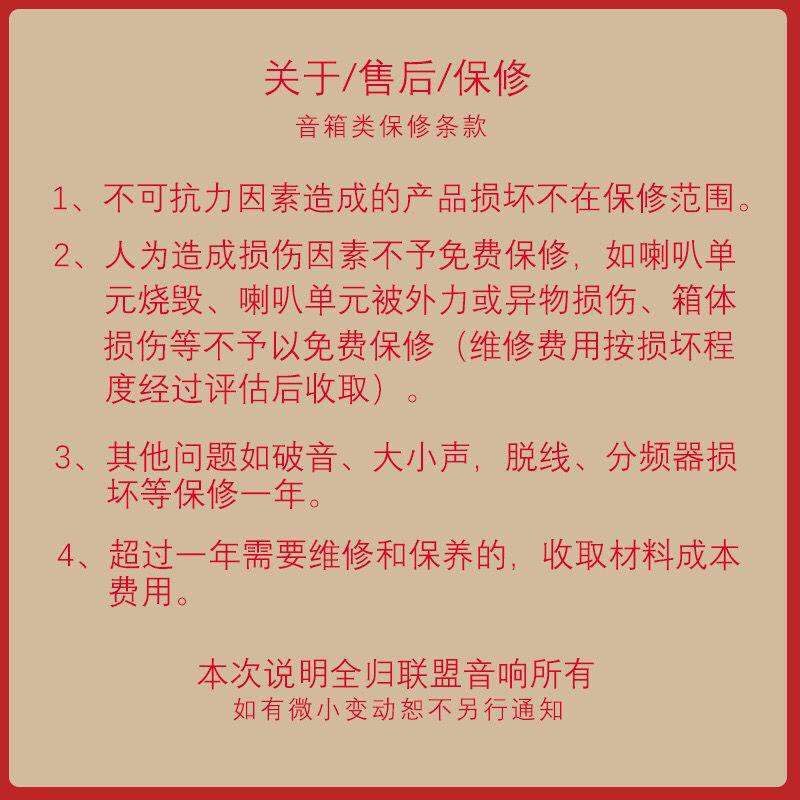 关于/售后/保修
音箱类保修条款

1、不可抗力因素造成的产品损坏不在保修范围。

2、人为造成损伤因素不予免费保修，如喇叭单元烧毁、喇叭单元被外力或异物损伤、箱体损伤等不予以免费保修（维修费用按损坏程度经过评估后收取）。

3、其他问题如破音、大小声，脱线、分频器损坏等保修一年。

4、超过一年需要维修和保养的，收取材料成本费用。

本次说明全归联盟音响所有
如有微小变动恕不另行通知